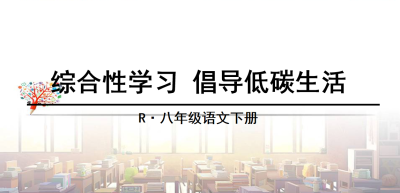 综合性学习  倡导低碳生活

R · 八年级语文下册